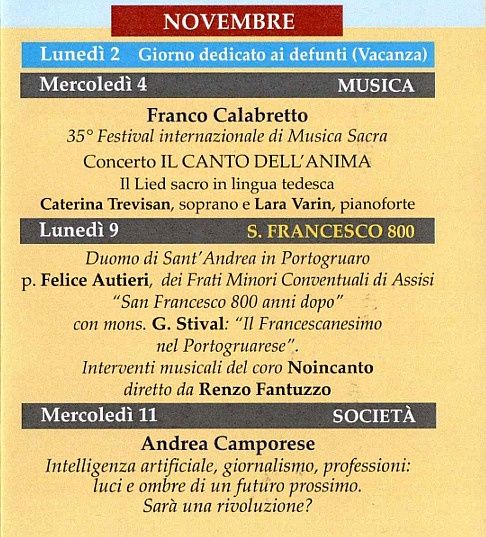 NOVEMBRE

Lunedì 2 Giorno dedicato ai defunti (Vacanza)

Mercoledì 4 MUSICA

Franco Calabretto
35° Festival internazionale di Musica Sacra
Concerto IL CANTO DELL'ANIMA
Il Lied sacro in lingua tedesca
Caterina Trevisan, soprano e Lara Varin, pianoforte

Lunedì 9 S. FRANCESCO 800

Duomo di Sant'Andrea in Portogruaro
p. Felice Autieri, dei Frati Minori Conventuali di Assisi
"San Francesco 800 anni dopo"
con mons. G. Stival: "Il Francescanesimo nel Portogruarese".
Interventi musicali del coro Noincanto
diretto da Renzo Fantuzzo

Mercoledì 11 SOCIETÀ

Andrea Camporese
Intelligenza artificiale, giornalismo, professioni:
luci e ombre di un futuro prossimo.
Sarà una rivoluzione?